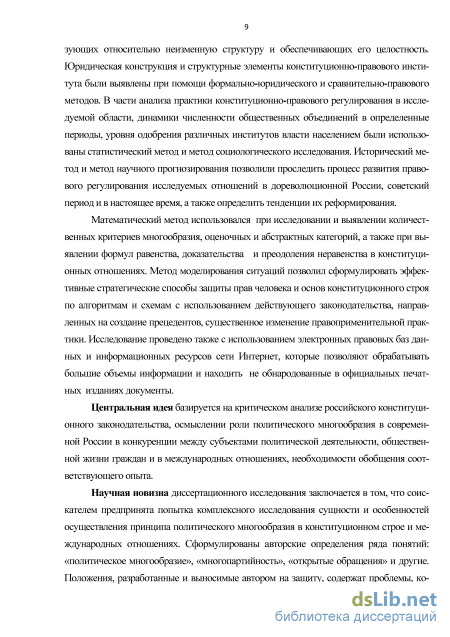 9

зующих относительно неизменную структуру и обеспечивающих его целостность. Юридическая конструкция и структурные элементы конституционно-правового института были выявлены при помощи формально-юридического и сравнительно-правового методов. В части анализа практики конституционно-правового регулирования в исследуемой области, динамики численности общественных объединений в определенные периоды, уровня одобрения различных институтов власти населением были использованы статистический метод и метод социологического исследования. Исторический метод и метод научного прогнозирования позволили проследить процесс развития правового регулирования исследуемых отношений в дореволюционной России, советский период и в настоящее время, а также определить тенденции их реформирования.

Математический метод использовался при исследовании и выявлении количественных критериев многообразия, оценочных и абстрактных категорий, а также при выявлении формул равенства, доказательства и преодоления неравенства в конституционных отношениях. Метод моделирования ситуаций позволил сформулировать эффективные стратегические способы защиты прав человека и основ конституционного строя по алгоритмам и схемам с использованием действующего законодательства, направленных на создание прецедентов, существенное изменение правоприменительной практики. Исследование проведено также с использованием электронных правовых баз данных и информационных ресурсов сети Интернет, которые позволяют обрабатывать большие объемы информации и находить не обнародованные в официальных печатных изданиях документы.

Центральная идея базируется на критическом анализе российского конституционного законодательства, осмыслении роли политического многообразия в современной России в конкуренции между субъектами политической деятельности, общественной жизни граждан и в международных отношениях, необходимости обобщения соответствующего опыта.

Научная новизна диссертационного исследования заключается в том, что соискателем предпринята попытка комплексного исследования сущности и особенностей осуществления принципа политического многообразия в конституционном строе и международных отношениях. Сформулированы авторские определения ряда понятий: «политическое многообразие», «многопартийность», «открытые обращения» и другие. Положения, разработанные и выносимые автором на защиту, содержат проблемы, ко-

dsLib.net
библиотека диссертаций